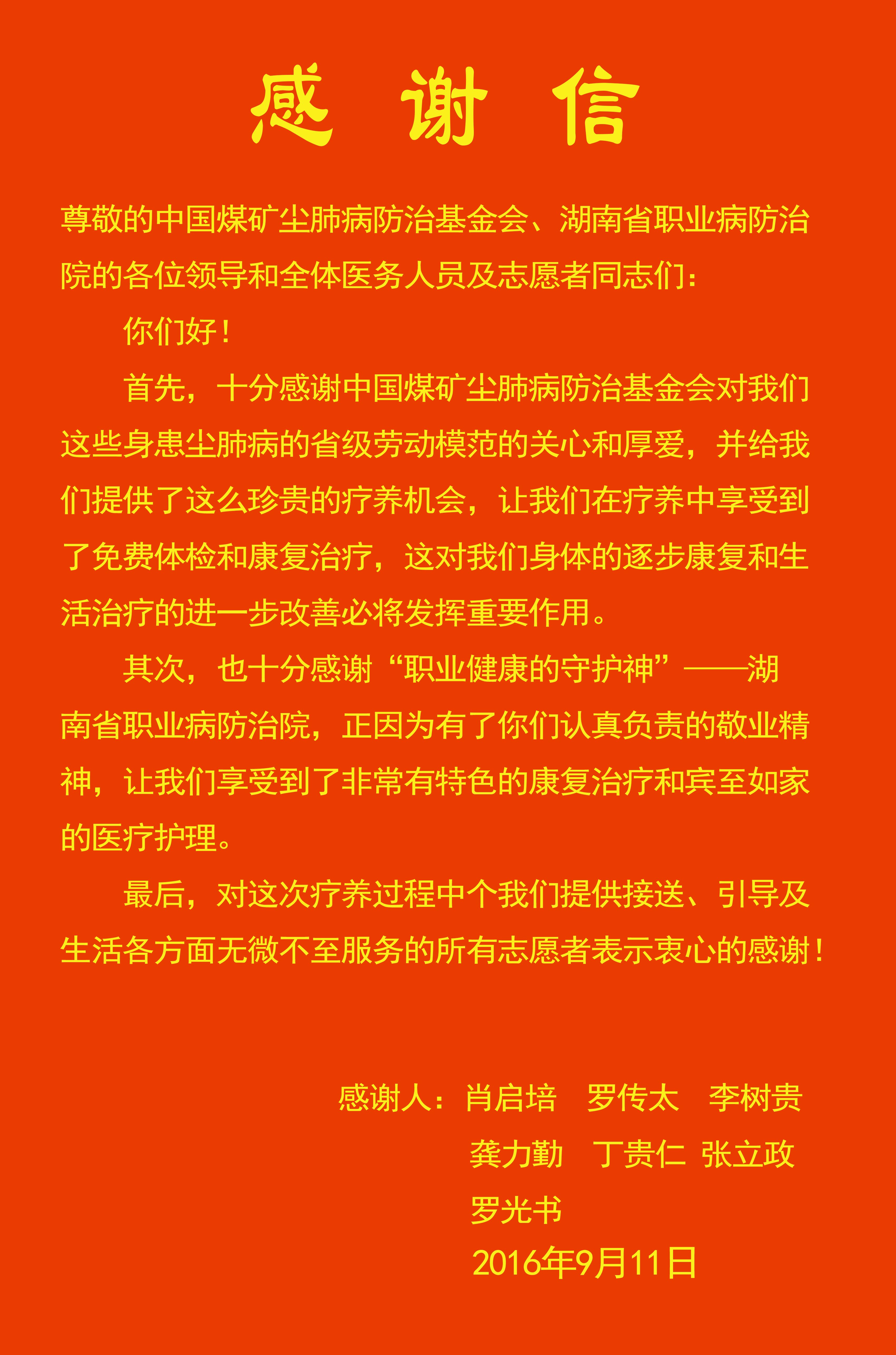 感 谢 信

尊敬的中国煤矿尘肺病防治基金会、湖南省职业病防治院的各位领导和全体医务人员及志愿者同志们：

你们好！

首先，十分感谢中国煤矿尘肺病防治基金会对我们这些身患尘肺病的省级劳动模范的关心和厚爱，并给我们提供了这么珍贵的疗养机会，让我们在疗养中享受到了免费体检和康复治疗，这对我们身体的逐步康复和生活治疗的进一步改善必将发挥重要作用。

其次，也十分感谢“职业健康的守护神”——湖南省职业病防治院，正因为有了你们认真负责的敬业精神，让我们享受到了非常有特色的康复治疗和宾至如家的医疗护理。

最后，对这次疗养过程中个我们提供接送、引导及生活各方面无微不至服务的所有志愿者表示衷心的感谢！

感谢人：肖启培 罗传太 李树贵
龚力勤 丁贵仁 张立政
罗光书
2016年9月11日